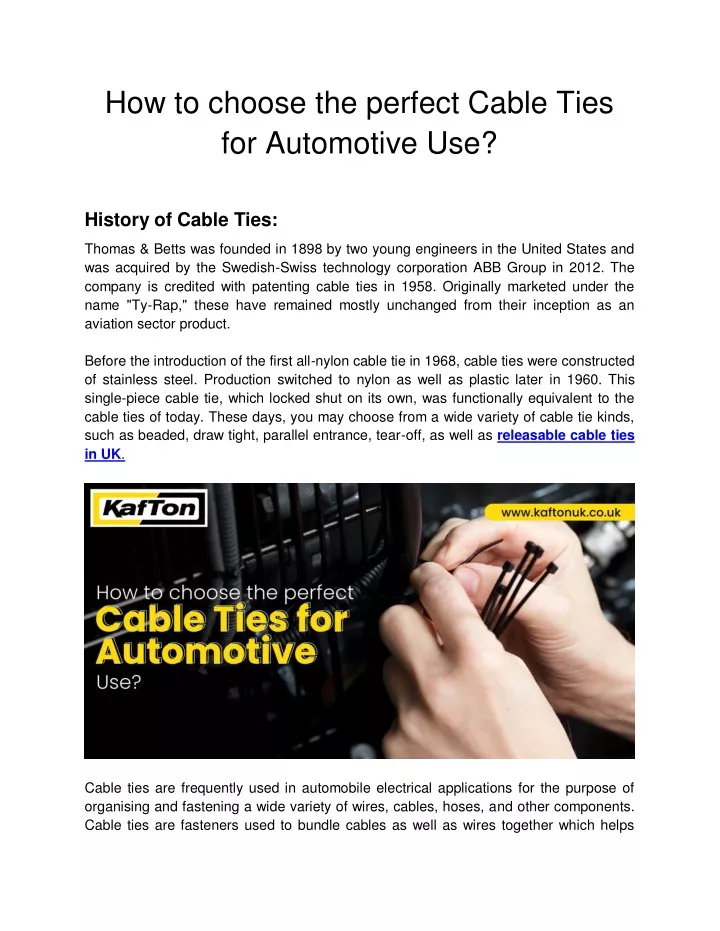 How to choose the perfect Cable Ties for Automotive Use?

History of Cable Ties:

Thomas & Betts was founded in 1898 by two young engineers in the United States and was acquired by the Swedish-Swiss technology corporation ABB Group in 2012. The company is credited with patenting cable ties in 1958. Originally marketed under the name "Ty-Rap," these have remained mostly unchanged from their inception as an aviation sector product.

Before the introduction of the first all-nylon cable tie in 1968, cable ties were constructed of stainless steel. Production switched to nylon as well as plastic later in 1960. This single-piece cable tie, which locked shut on its own, was functionally equivalent to the cable ties of today. These days, you may choose from a wide variety of cable tie kinds, such as beaded, draw tight, parallel entrance, tear-off, as well as releasable cable ties in UK.

KafTon

www.kaftonuk.co.uk

How to choose the perfect Cable Ties for Automotive Use?

Cable ties are frequently used in automobile electrical applications for the purpose of organising and fastening a wide variety of wires, cables, hoses, and other components. Cable ties are fasteners used to bundle cables as well as wires together which helps